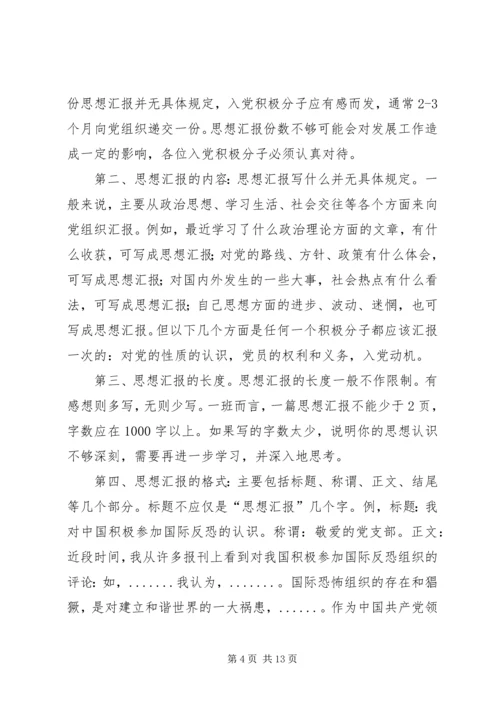 份思想汇报并无具体规定，入党积极分子应有感而发，通常2-3个月向党组织递交一份。思想汇报份数不够可能会对发展工作造成一定的影响，各位入党积极分子必须认真对待。

第二、思想汇报的内容：思想汇报写什么并无具体规定。一般来说，主要从政治思想、学习生活、社会交往等各个方面来向党组织汇报。例如，最近学习了什么政治理论方面的文章，有什么收获，可写成思想汇报；对党的路线、方针、政策有什么体会，可写成思想汇报；对国内外发生的一些大事，社会热点有什么看法，可写成思想汇报；自己思想方面的进步、波动、迷惘，也可写成思想汇报。但以下几个方面是任何一个积极分子都应该汇报一次的：对党的性质的认识，党员的权利和义务，入党动机。

第三、思想汇报的长度。思想汇报的长度一般不作限制。有感想则多写，无则少写。一班而言，一篇思想汇报不能少于2页，字数应在1000字以上。如果写的字数太少，说明你的思想认识不够深刻，需要再进一步学习，并深入地思考。

第四、思想汇报的格式：主要包括标题、称谓、正文、结尾等几个部分。标题不应仅是“思想汇报”几个字。例，标题：我对中国积极参加国际反恐的认识。称谓：敬爱的党支部。正文：近段时间，我从许多报刊上看到对我国积极参加国际反恐组织的评论：如，.......我认为，.......。国际恐怖组织的存在和猖獗，是对建立和谐世界的一大祸患，.......。作为中国共产党领

第4页 共13页